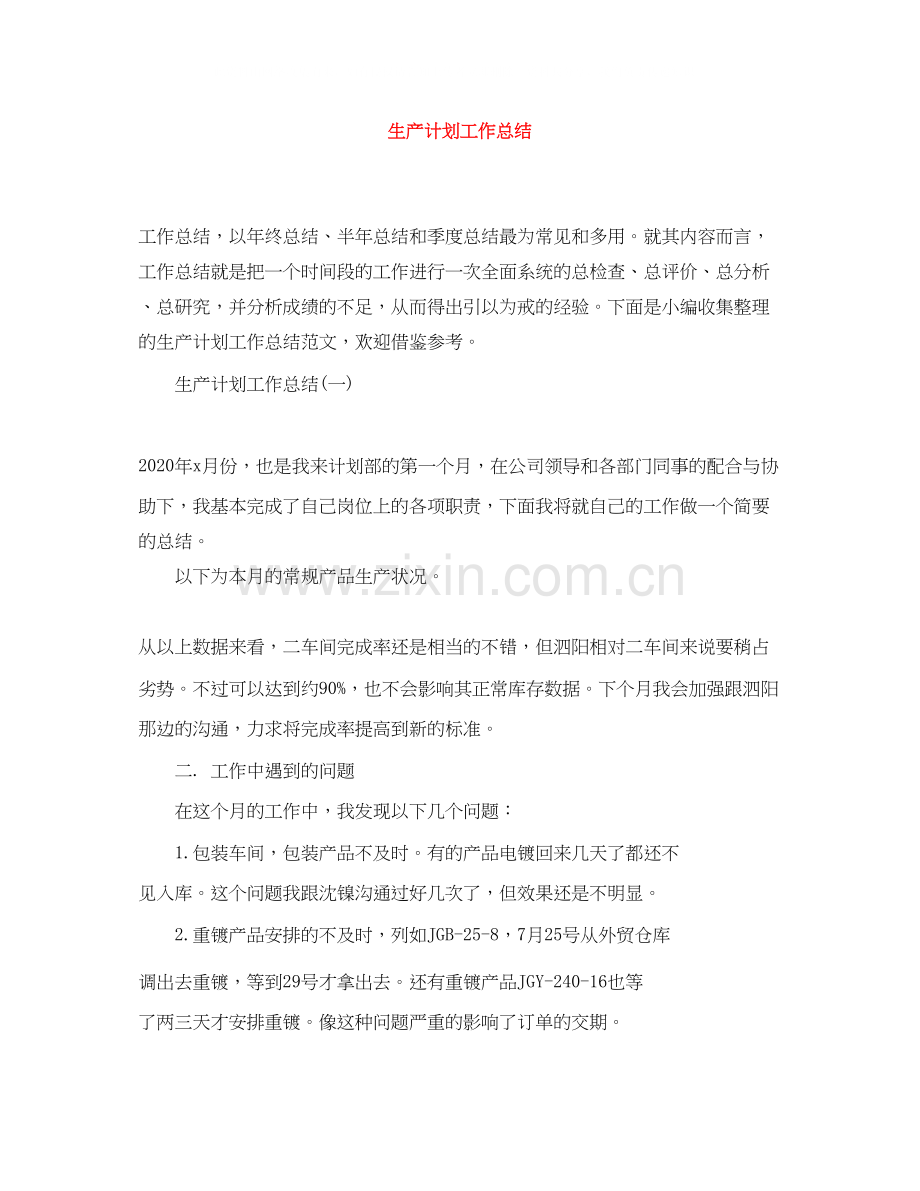 生产计划工作总结

工作总结，以年终总结、半年总结和季度总结最为常见和多用。就其内容而言，工作总结就是把一个时间段的工作进行一次全面系统的总检查、总评价、总分析、总研究，并分析成绩的不足，从而得出引以为戒的经验。下面是小编收集整理的生产计划工作总结范文，欢迎借鉴参考。

生产计划工作总结(一)

2020年x月份，也是我来计划部的第一个月，在公司领导和各部门同事的配合与协助下，我基本完成了自己岗位上的各项职责，下面我将就自己的工作做一个简要的总结。

以下为本月的常规产品生产状况。

www.zixin.com.cn

从以上数据来看，二车间完成率还是相当的不错，但泗阳相对二车间来说要稍占劣势。不过可以达到约90%，也不会影响其正常库存数据。下个月我会加强跟泗阳那边的沟通，力求将完成率提高到新的标准。

二. 工作中遇到的问题

在这个月的工作中，我发现以下几个问题：

1.包装车间，包装产品不及时。有的产品电镀回来几天了都还不见入库。这个问题我跟沈镍沟通过好几次了，但效果还是不明显。

2.重镀产品安排的不及时，列如JGB-25-8，7月25号从外贸仓库调出去重镀，等到29号才拿出去。还有重镀产品JGY-240-16也等了两三天才安排重镀。像这种问题严重的影响了订单的交期。